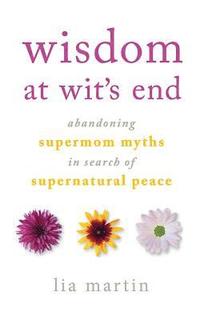 wisdom
at wit's end

abandoning
supermom myths
in search of
supernatural peace

lia martin